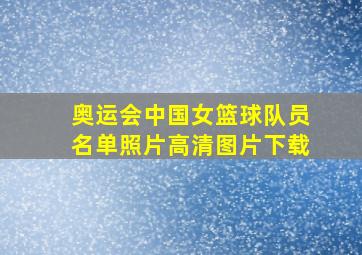 奥运会中国女篮球队员名单照片高清图片下载